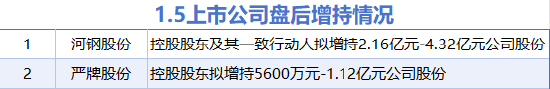 1.5上市公司盘后增持情况

| 1 | 河钢股份 | 控股股东及其一致行动人拟增持2.16亿元-4.32亿元公司股份 |
|---|---|---|
| 2 | 严牌股份 | 控股股东拟增持5600万元-1.12亿元公司股份 |